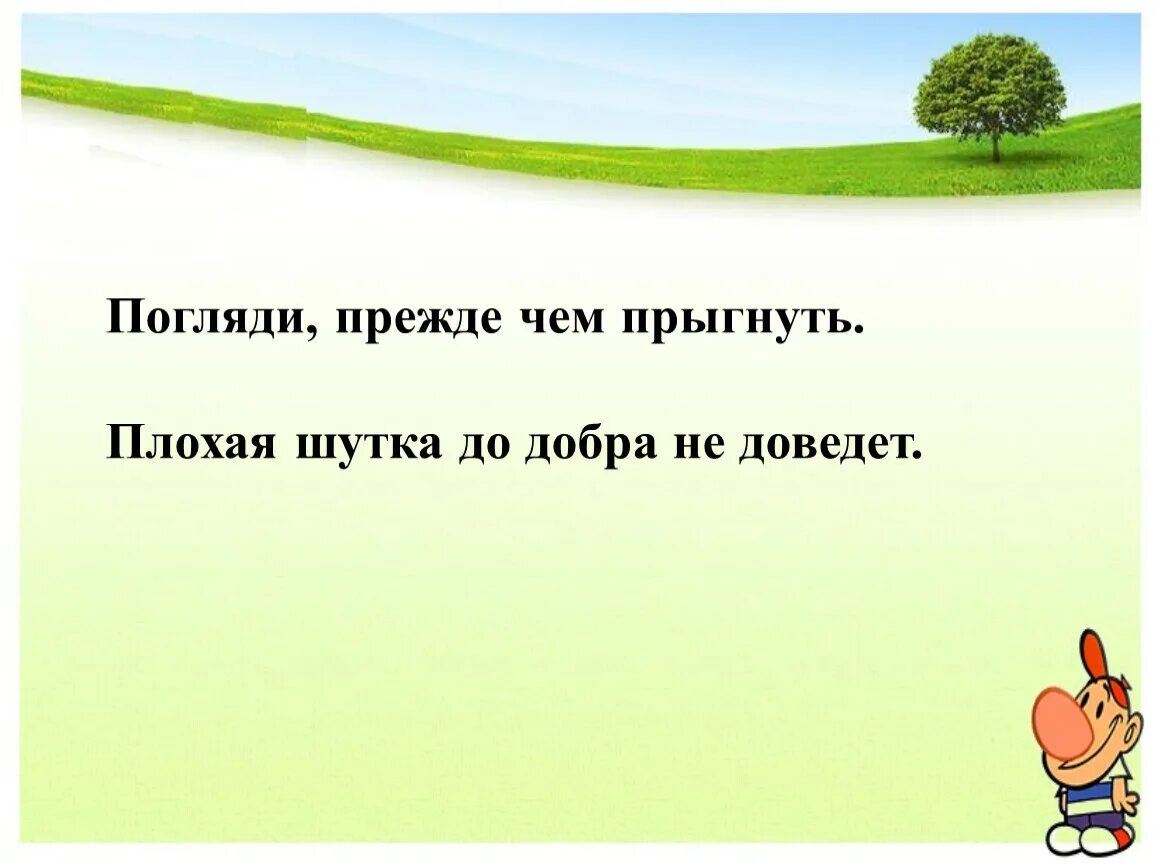 Погляди, прежде чем прыгнуть.

Плохая шутка до добра не доведет.